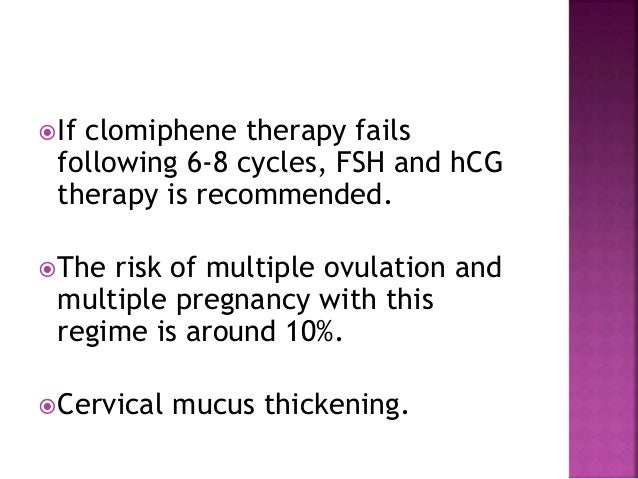 • If clomiphene therapy fails following 6-8 cycles, FSH and hCG therapy is recommended.

• The risk of multiple ovulation and multiple pregnancy with this regime is around 10%.

• Cervical mucus thickening.